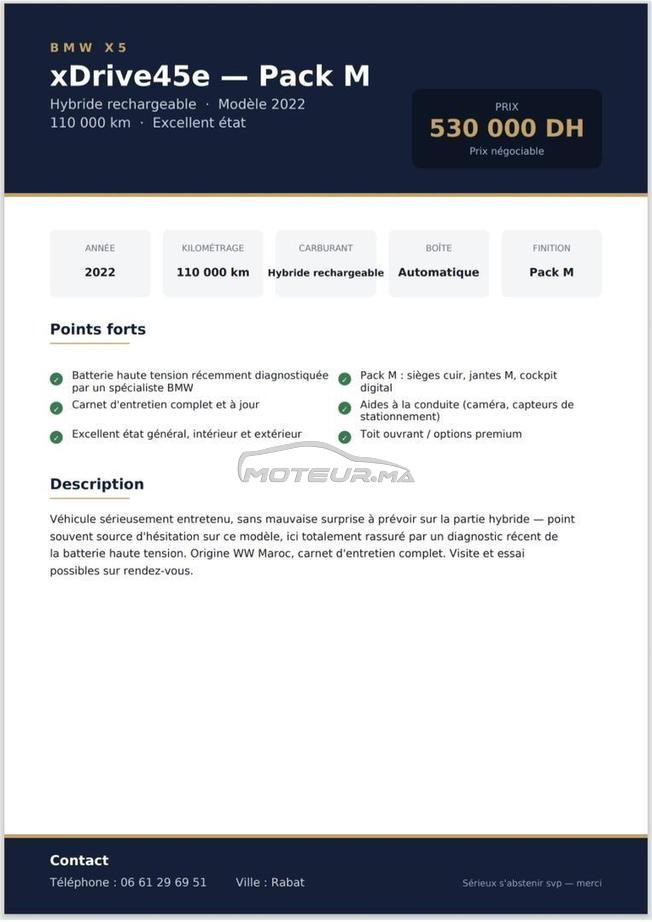 BMW X5

xDrive45e — Pack M

Hybride rechargeable · Modèle 2022
110 000 km · Excellent état

PRIX
530 000 DH
Prix négociable

| ANNÉE | KILOMÉTRAGE | CARBURANT | BOÎTE | FINITION |
|---|---|---|---|---|
| 2022 | 110 000 km | Hybride rechargeable | Automatique | Pack M |

Points forts

Batterie haute tension récemment diagnostiquée par un spécialiste BMW

Carnet d'entretien complet et à jour

Excellent état général, intérieur et extérieur

Pack M : sièges cuir, jantes M, cockpit digital

Aides à la conduite (caméra, capteurs de stationnement)

Toit ouvrant / options premium

MOTEUR.MA

Description

Véhicule sérieusement entretenu, sans mauvaise surprise à prévoir sur la partie hybride — point souvent source d'hésitation sur ce modèle, ici totalement rassuré par un diagnostic récent de la batterie haute tension. Origine WW Maroc, carnet d'entretien complet. Visite et essai possibles sur rendez-vous.

Contact

Téléphone : 06 61 29 69 51    Ville : Rabat

Sérieux s'abstenir svp — merci